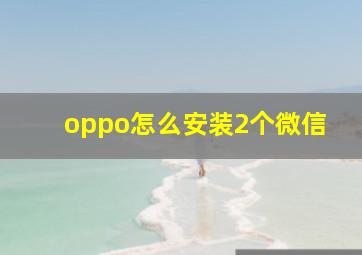 oppo怎么安装2个微信